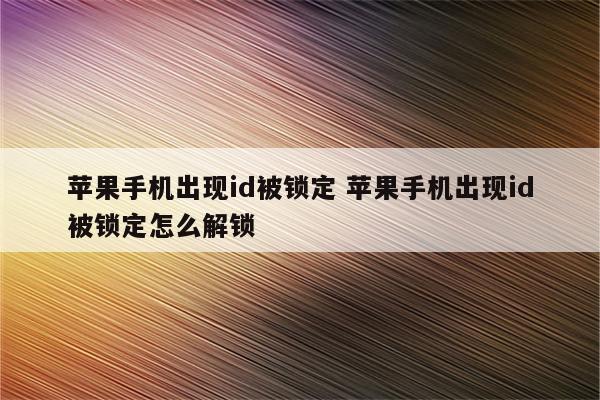 苹果手机出现id被锁定 苹果手机出现id被锁定怎么解锁